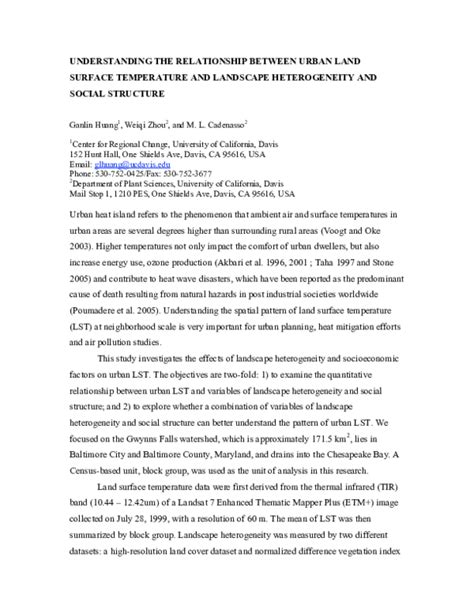 UNDERSTANDING THE RELATIONSHIP BETWEEN URBAN LAND SURFACE TEMPERATURE AND LANDSCAPE HETEROGENEITY AND SOCIAL STRUCTURE

Ganlin Huang$^1$, Weiqi Zhou$^2$, and M. L. Cadenasso$^2$

$^1$Center for Regional Change, University of California, Davis
152 Hunt Hall, One Shields Ave, Davis, CA 95616, USA
Email: glhuang@ucdavis.edu
Phone: 530-752-0425/Fax: 530-752-3677
$^2$Department of Plant Sciences, University of California, Davis
Mail Stop 1, 1210 PES, One Shields Ave, Davis, CA 95616, USA

Urban heat island refers to the phenomenon that ambient air and surface temperatures in urban areas are several degrees higher than surrounding rural areas (Voogt and Oke 2003). Higher temperatures not only impact the comfort of urban dwellers, but also increase energy use, ozone production (Akbari et al. 1996, 2001 ; Taha 1997 and Stone 2005) and contribute to heat wave disasters, which have been reported as the predominant cause of death resulting from natural hazards in post industrial societies worldwide (Poumadere et al. 2005). Understanding the spatial pattern of land surface temperature (LST) at neighborhood scale is very important for urban planning, heat mitigation efforts and air pollution studies.

This study investigates the effects of landscape heterogeneity and socioeconomic factors on urban LST. The objectives are two-fold: 1) to examine the quantitative relationship between urban LST and variables of landscape heterogeneity and social structure; and 2) to explore whether a combination of variables of landscape heterogeneity and social structure can better understand the pattern of urban LST. We focused on the Gwynns Falls watershed, which is approximately 171.5 km$^2$, lies in Baltimore City and Baltimore County, Maryland, and drains into the Chesapeake Bay. A Census-based unit, block group, was used as the unit of analysis in this research.

Land surface temperature data were first derived from the thermal infrared (TIR) band (10.44 – 12.42um) of a Landsat 7 Enhanced Thematic Mapper Plus (ETM+) image collected on July 28, 1999, with a resolution of 60 m. The mean of LST was then summarized by block group. Landscape heterogeneity was measured by two different datasets: a high-resolution land cover dataset and normalized difference vegetation index